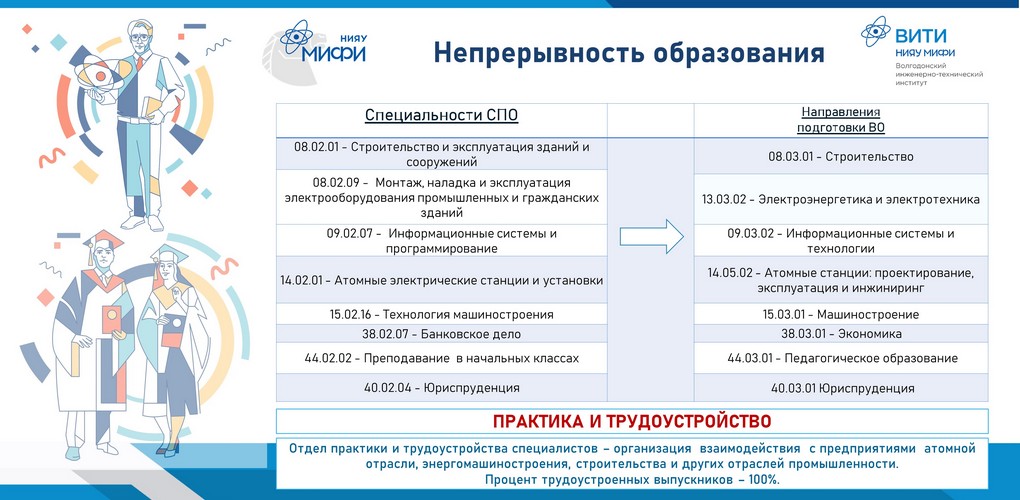 НИЯУ МИФИ

Непрерывность образования

ВИТИ НИЯУ МИФИ Волгодонский инженерно-технический институт

| Специальности СПО | | Направления подготовки ВО |
|---|---|---|
| 08.02.01 - Строительство и эксплуатация зданий и сооружений | | 08.03.01 - Строительство |
| 08.02.09 - Монтаж, наладка и эксплуатация электрооборудования промышленных и гражданских зданий | | 13.03.02 - Электроэнергетика и электротехника |
| 09.02.07 - Информационные системы и программирование | | 09.03.02 - Информационные системы и технологии |
| 14.02.01 - Атомные электрические станции и установки | | 14.05.02 - Атомные станции: проектирование, эксплуатация и инжиниринг |
| 15.02.16 - Технология машиностроения | | 15.03.01 - Машиностроение |
| 38.02.07 - Банковское дело | | 38.03.01 - Экономика |
| 44.02.02 - Преподавание в начальных классах | | 44.03.01 - Педагогическое образование |
| 40.02.04 - Юриспруденция | | 40.03.01 Юриспруденция |

ПРАКТИКА И ТРУДОУСТРОЙСТВО

Отдел практики и трудоустройства специалистов – организация взаимодействия с предприятиями атомной отрасли, энергомашиностроения, строительства и других отраслей промышленности.
Процент трудоустроенных выпускников – 100%.